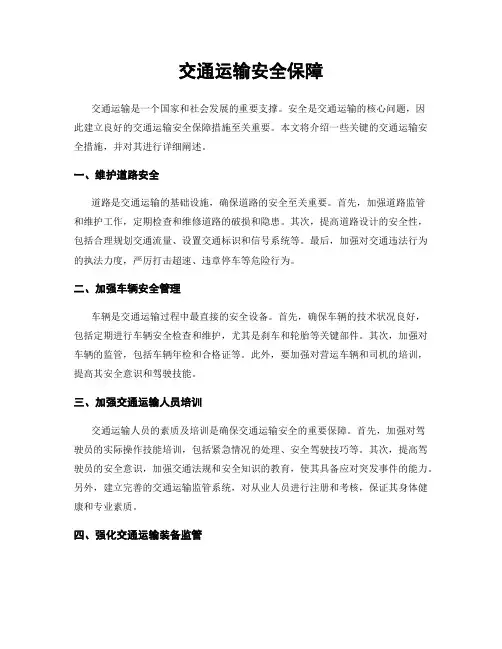 交通运输安全保障

交通运输是一个国家和社会发展的重要支撑。安全是交通运输的核心问题，因此建立良好的交通运输安全保障措施至关重要。本文将介绍一些关键的交通运输安全措施，并对其进行详细阐述。

一、维护道路安全

道路是交通运输的基础设施，确保道路的安全至关重要。首先，加强道路监管和维护工作，定期检查和维修道路的破损和隐患。其次，提高道路设计的安全性，包括合理规划交通流量、设置交通标识和信号系统等。最后，加强对交通违法行为的执法力度，严厉打击超速、违章停车等危险行为。

二、加强车辆安全管理

车辆是交通运输过程中最直接的安全设备。首先，确保车辆的技术状况良好，包括定期进行车辆安全检查和维护，尤其是刹车和轮胎等关键部件。其次，加强对车辆的监管，包括车辆年检和合格证等。此外，要加强对营运车辆和司机的培训，提高其安全意识和驾驶技能。

三、加强交通运输人员培训

交通运输人员的素质及培训是确保交通运输安全的重要保障。首先，加强对驾驶员的实际操作技能培训，包括紧急情况的处理、安全驾驶技巧等。其次，提高驾驶员的安全意识，加强交通法规和安全知识的教育，使其具备应对突发事件的能力。另外，建立完善的交通运输监管系统，对从业人员进行注册和考核，保证其身体健康和专业素质。

四、强化交通运输装备监管